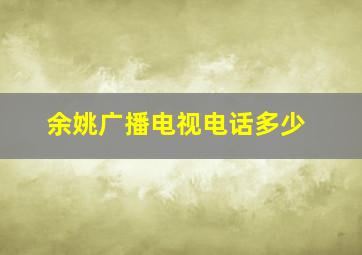 余姚广播电视电话多少